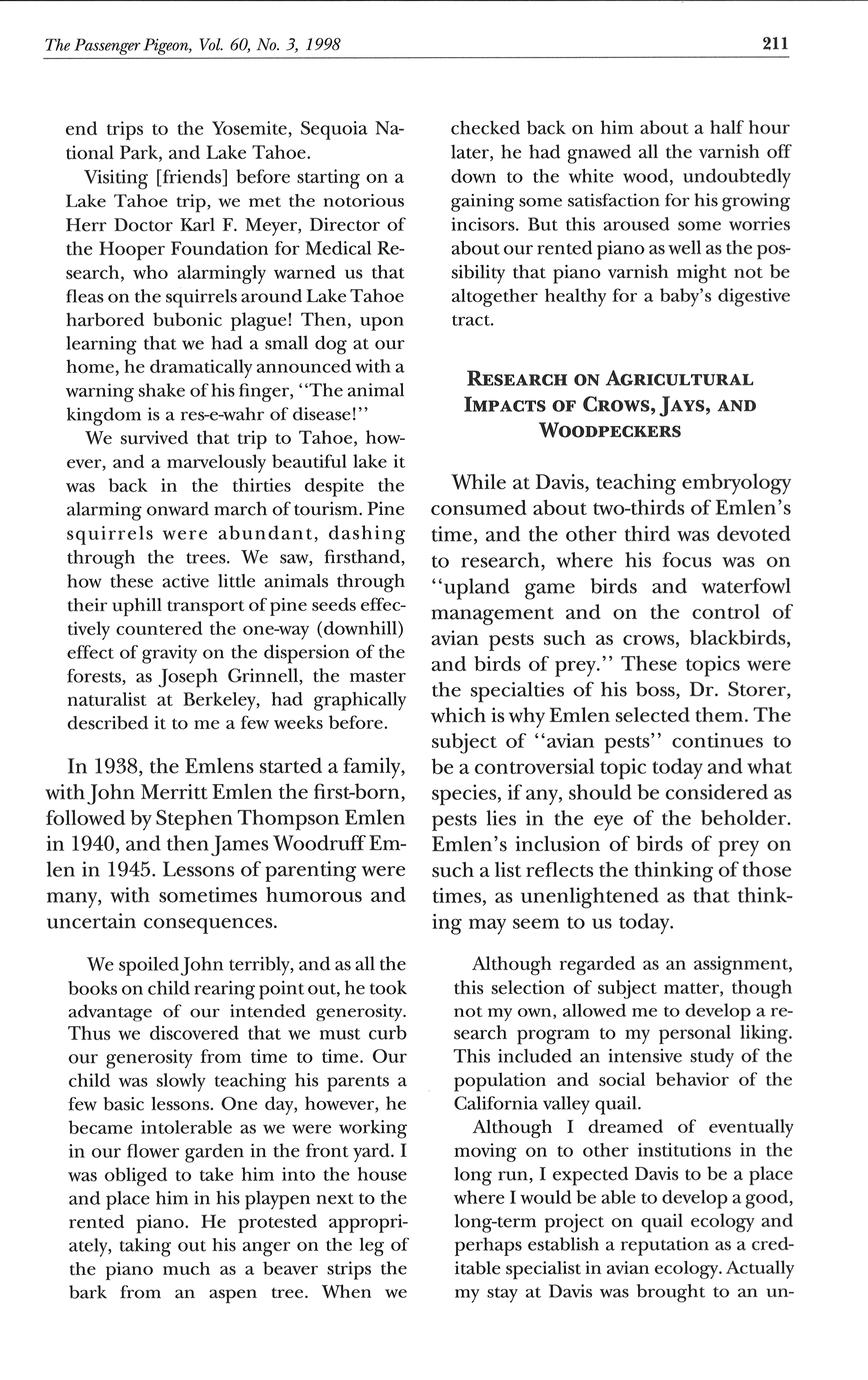 The Passenger Pigeon, Vol. 60, No. 3, 1998

211

end trips to the Yosemite, Sequoia National Park, and Lake Tahoe.

Visiting [friends] before starting on a Lake Tahoe trip, we met the notorious Herr Doctor Karl F. Meyer, Director of the Hooper Foundation for Medical Research, who alarmingly warned us that fleas on the squirrels around Lake Tahoe harbored bubonic plague! Then, upon learning that we had a small dog at our home, he dramatically announced with a warning shake of his finger, "The animal kingdom is a res-e-wahr of disease!"

We survived that trip to Tahoe, however, and a marvelously beautiful lake it was back in the thirties despite the alarming onward march of tourism. Pine squirrels were abundant, dashing through the trees. We saw, firsthand, how these active little animals through their uphill transport of pine seeds effectively countered the one-way (downhill) effect of gravity on the dispersion of the forests, as Joseph Grinnell, the master naturalist at Berkeley, had graphically described it to me a few weeks before.

In 1938, the Emlens started a family, with John Merritt Emlen the first-born, followed by Stephen Thompson Emlen in 1940, and then James Woodruff Emlen in 1945. Lessons of parenting were many, with sometimes humorous and uncertain consequences.

We spoiled John terribly, and as all the books on child rearing point out, he took advantage of our intended generosity. Thus we discovered that we must curb our generosity from time to time. Our child was slowly teaching his parents a few basic lessons. One day, however, he became intolerable as we were working in our flower garden in the front yard. I was obliged to take him into the house and place him in his playpen next to the rented piano. He protested appropriately, taking out his anger on the leg of the piano much as a beaver strips the bark from an aspen tree. When we checked back on him about a half hour later, he had gnawed all the varnish off down to the white wood, undoubtedly gaining some satisfaction for his growing incisors. But this aroused some worries about our rented piano as well as the possibility that piano varnish might not be altogether healthy for a baby's digestive tract.

RESEARCH ON AGRICULTURAL IMPACTS OF CROWS, JAYS, AND WOODPECKERS

While at Davis, teaching embryology consumed about two-thirds of Emlen's time, and the other third was devoted to research, where his focus was on "upland game birds and waterfowl management and on the control of avian pests such as crows, blackbirds, and birds of prey." These topics were the specialties of his boss, Dr. Storer, which is why Emlen selected them. The subject of "avian pests" continues to be a controversial topic today and what species, if any, should be considered as pests lies in the eye of the beholder. Emlen's inclusion of birds of prey on such a list reflects the thinking of those times, as unenlightened as that thinking may seem to us today.

Although regarded as an assignment, this selection of subject matter, though not my own, allowed me to develop a research program to my personal liking. This included an intensive study of the population and social behavior of the California valley quail.

Although I dreamed of eventually moving on to other institutions in the long run, I expected Davis to be a place where I would be able to develop a good, long-term project on quail ecology and perhaps establish a reputation as a creditable specialist in avian ecology. Actually my stay at Davis was brought to an un-